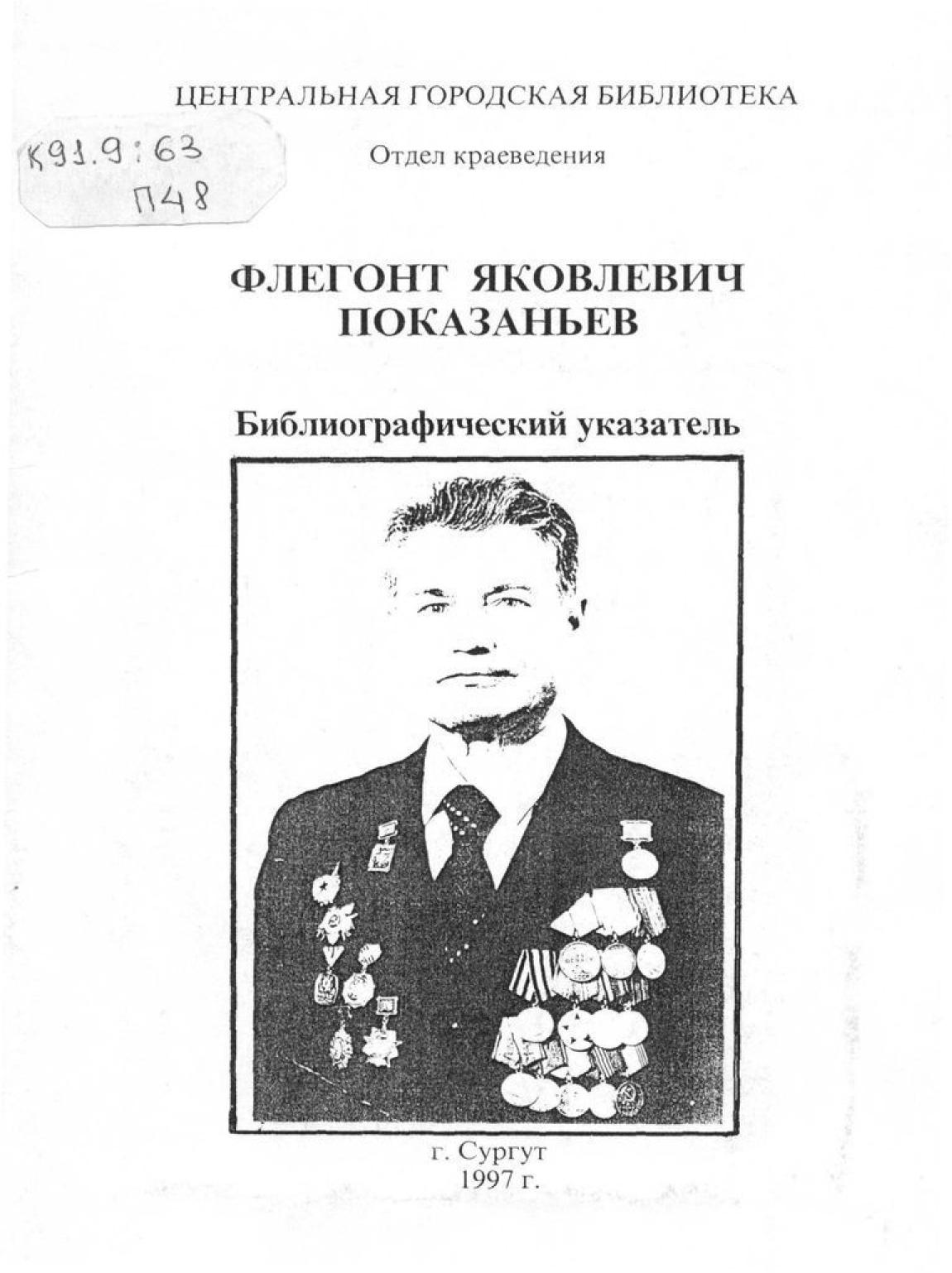 ЦЕНТРАЛЬНАЯ ГОРОДСКАЯ БИБЛИОТЕКА

К91.9:63
П48

Отдел краеведения

ФЛЕГОНТ ЯКОВЛЕВИЧ ПОКАЗАНЬЕВ

Библиографический указатель

г. Сургут
1997 г.